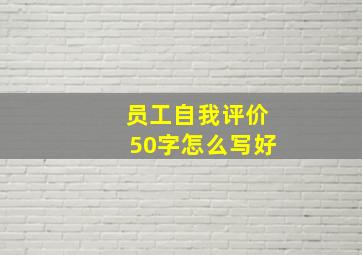 员工自我评价
50字怎么写好